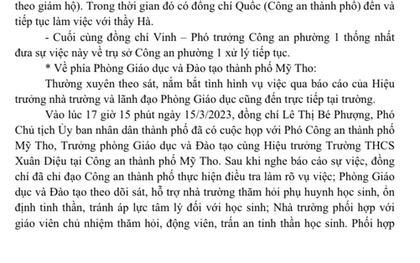 theo giám hộ). Trong thời gian đó có đồng chí Quốc (Công an thành phố) đến và tiếp tục làm việc với thầy Hà.

- Cuối cùng đồng chí Vinh – Phó trưởng Công an phường 1 thống nhất đưa sự việc này về trụ sở Công an phường 1 xử lý tiếp tục.

* Về phía Phòng Giáo dục và Đào tạo thành phố Mỹ Tho:

Thường xuyên theo sát, nắm bắt tình hình vụ việc qua báo cáo của Hiệu trưởng nhà trường và lãnh đạo Phòng Giáo dục cũng đến trực tiếp tại trường.

Vào lúc 17 giờ 15 phút ngày 15/3/2023, đồng chí Lê Thị Bé Phượng, Phó Chủ tịch Ủy ban nhân dân thành phố đã có cuộc họp với Phó Công an thành phố Mỹ Tho, Trưởng phòng Giáo dục và Đào tạo cùng Hiệu trưởng Trường THCS Xuân Diệu tại Công an thành phố Mỹ Tho. Sau khi nghe báo cáo sự việc, đồng chí đã chỉ đạo Công an thành phố thực hiện điều tra làm rõ vụ việc; Phòng Giáo dục và Đào tạo theo dõi sát, hỗ trợ nhà trường thăm hỏi phụ huynh học sinh, ổn định tinh thần, tránh áp lực tâm lý đối với học sinh; Nhà trường phối hợp với giáo viên chủ nhiệm thăm hỏi, động viên, trấn an tinh thần học sinh. Phối hợp